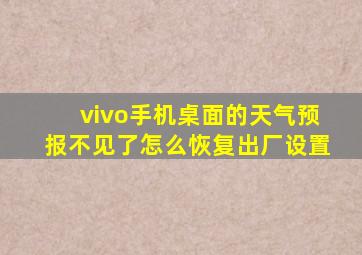 vivo手机桌面的天气预报不见了怎么恢复出厂设置